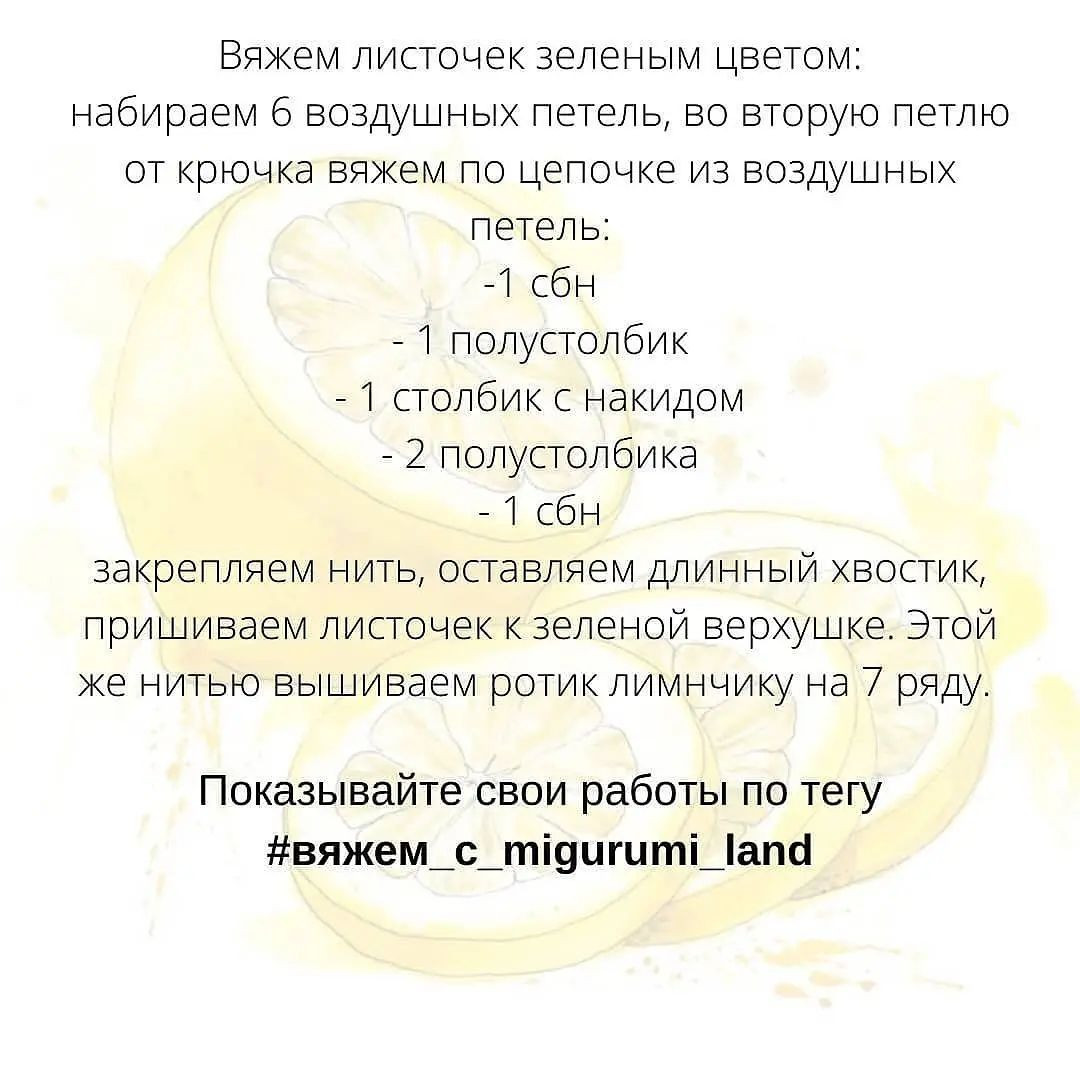 Вяжем листочек зеленым цветом:
набираем 6 воздушных петель, во вторую петлю от крючка вяжем по цепочке из воздушных петель:
-1 сбн
- 1 полустолбик
- 1 столбик с накидом
- 2 полустолбика
- 1 сбн
закрепляем нить, оставляем длинный хвостик, пришиваем листочек к зеленой верхушке. Этой же нитью вышиваем ротик лимнчику на 7 ряду.

Показывайте свои работы по тегу
#вяжем_с_migurumi_land